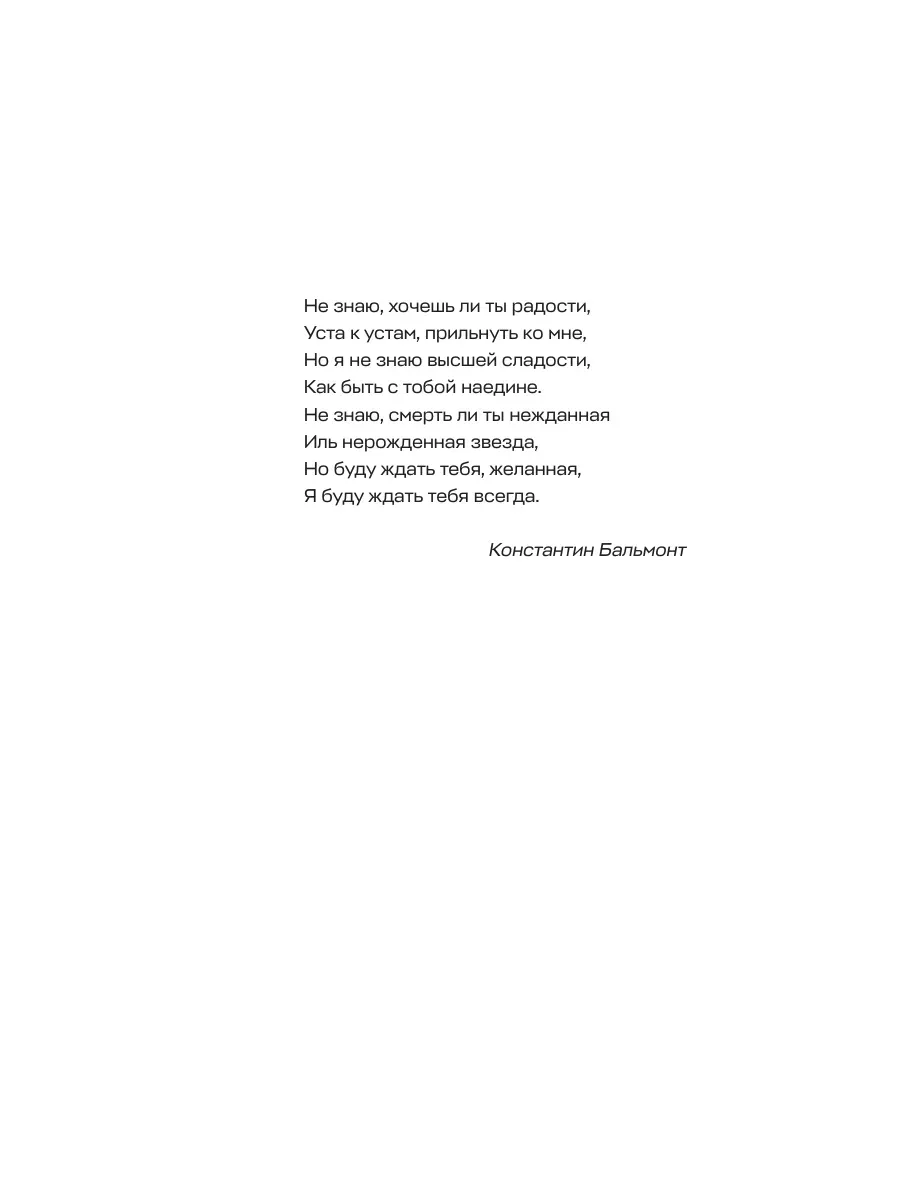 Не знаю, хочешь ли ты радости,
Уста к устам, прильнуть ко мне,
Но я не знаю высшей сладости,
Как быть с тобой наедине.
Не знаю, смерть ли ты нежданная
Иль нерожденная звезда,
Но буду ждать тебя, желанная,
Я буду ждать тебя всегда.

Константин Бальмонт